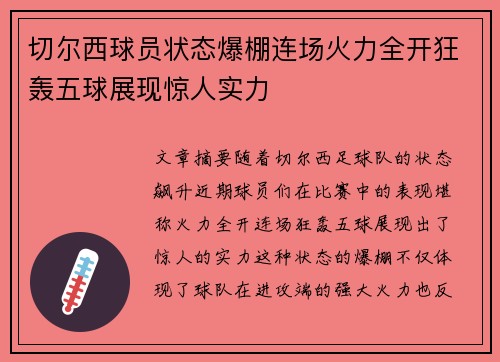 切尔西球员状态爆棚连场火力全开狂轰五球展现惊人实力

文章摘要随着切尔西足球队的状态飙升近期球员们在比赛中的表现堪称火力全开连场狂轰五球展现出了惊人的实力这种状态的爆棚不仅体现了球队在进攻端的强大火力也反